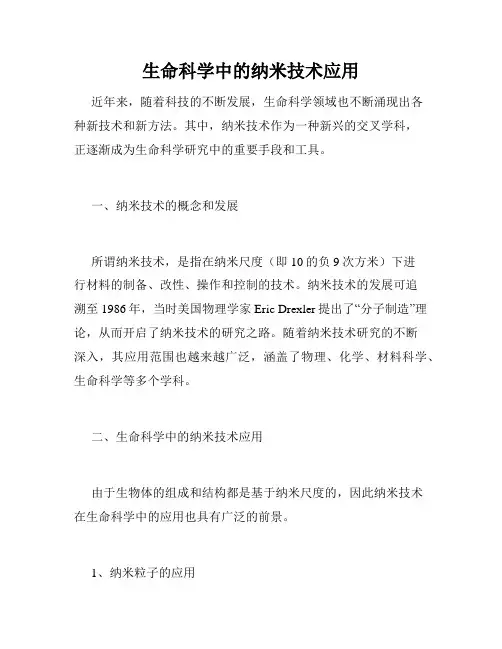 生命科学中的纳米技术应用

近年来，随着科技的不断发展，生命科学领域也不断涌现出各种新技术和新方法。其中，纳米技术作为一种新兴的交叉学科，正逐渐成为生命科学研究中的重要手段和工具。

一、纳米技术的概念和发展

所谓纳米技术，是指在纳米尺度（即10的负9次方米）下进行材料的制备、改性、操作和控制的技术。纳米技术的发展可追溯至1986年，当时美国物理学家Eric Drexler提出了“分子制造”理论，从而开启了纳米技术的研究之路。随着纳米技术研究的不断深入，其应用范围也越来越广泛，涵盖了物理、化学、材料科学、生命科学等多个学科。

二、生命科学中的纳米技术应用

由于生物体的组成和结构都是基于纳米尺度的，因此纳米技术在生命科学中的应用也具有广泛的前景。

1、纳米粒子的应用